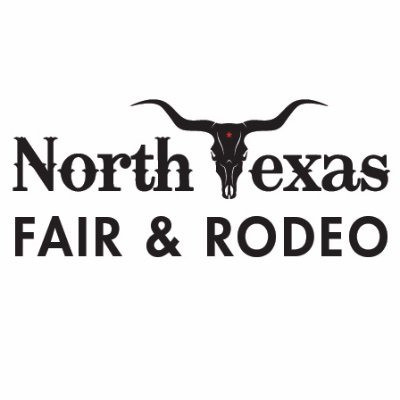 North Texas
FAIR & RODEO